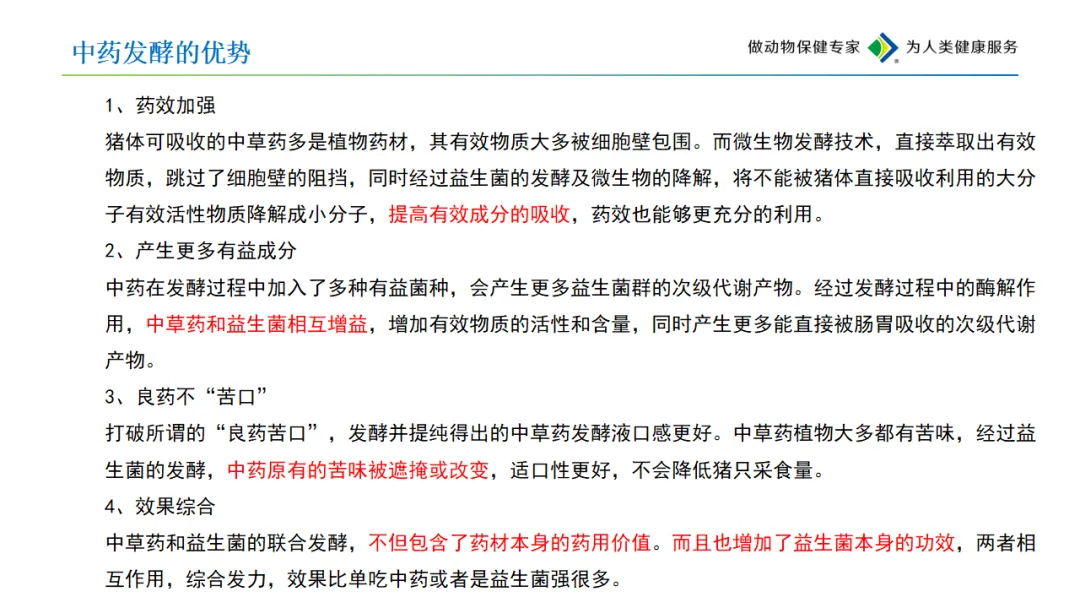 中药发酵的优势

做动物保健专家 为人类健康服务

1、药效加强

猪体可吸收的中草药多是植物药材，其有效物质大多被细胞壁包围。而微生物发酵技术，直接萃取出有效物质，跳过了细胞壁的阻挡，同时经过益生菌的发酵及微生物的降解，将不能被猪体直接吸收利用的大分子有效活性物质降解成小分子，提高有效成分的吸收，药效也能够更充分的利用。

2、产生更多有益成分

中药在发酵过程中加入了多种有益菌种，会产生更多益生菌群的次级代谢产物。经过发酵过程中的酶解作用，中草药和益生菌相互增益，增加有效物质的活性和含量，同时产生更多能直接被肠胃吸收的次级代谢产物。

3、良药不“苦口”

打破所谓的“良药苦口”，发酵并提纯得出的中草药发酵液口感更好。中草药植物大多都有苦味，经过益生菌的发酵，中药原有的苦味被遮掩或改变，适口性更好，不会降低猪只采食量。

4、效果综合

中草药和益生菌的联合发酵，不但包含了药材本身的药用价值。而且也增加了益生菌本身的功效，两者相互作用，综合发力，效果比单吃中药或者是益生菌强很多。